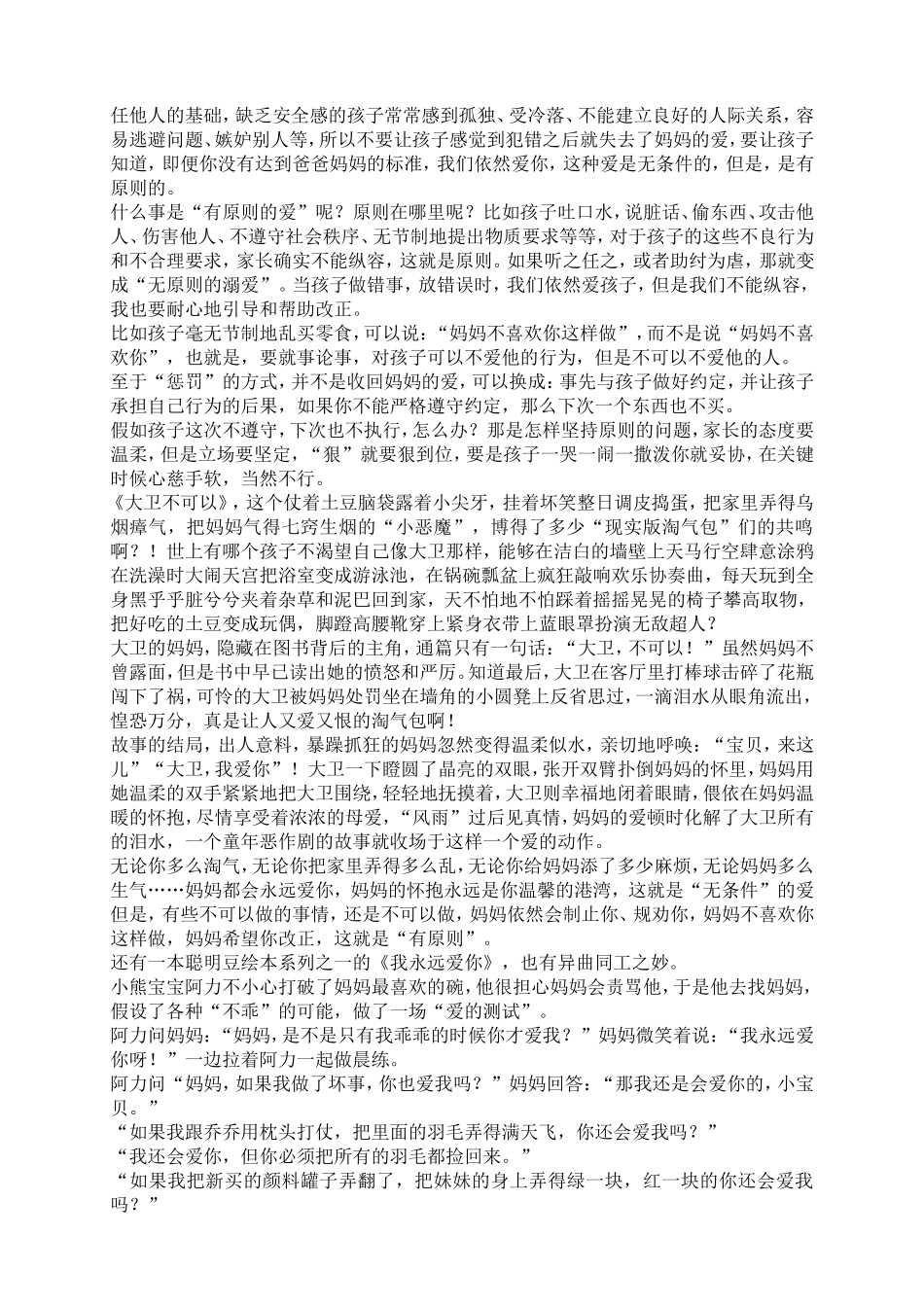 任他人的基础，缺乏安全感的孩子常常感到孤独、受冷落、不能建立良好的人际关系，容易逃避问题、嫉妒别人等，所以不要让孩子感觉到犯错之后就失去了妈妈的爱，要让孩子知道，即便你没有达到爸爸妈妈的标准，我们依然爱你，这种爱是无条件的，但是，是有原则的。

什么事是“有原则的爱”呢？原则在哪里呢？比如孩子吐口水，说脏话、偷东西、攻击他人、伤害他人、不遵守社会秩序、无节制地提出物质要求等等，对于孩子的这些不良行为和不合理要求，家长确实不能纵容，这就是原则。如果听之任之，或者助纣为虐，那就变成“无原则的溺爱”。当孩子做错事，放错误时，我们依然爱孩子，但是我们不能纵容，我也要耐心地引导和帮助改正。

比如孩子毫无节制地乱买零食，可以说：“妈妈不喜欢你这样做”，而不是说“妈妈不喜欢你”，也就是，要就事论事，对孩子可以不爱他的行为，但是不可以不爱他的人。

至于“惩罚”的方式，并不是收回妈妈的爱，可以换成：事先与孩子做好约定，并让孩子承担自己行为的后果，如果你不能严格遵守约定，那么下次一个东西也不买。

假如孩子这次不遵守，下次也不执行，怎么办？那是怎样坚持原则的问题，家长的态度要温柔，但是立场要坚定，“狠”就要狠到位，要是孩子一哭一闹一撒泼你就妥协，在关键时候心慈手软，当然不行。

《大卫不可以》，这个仗着土豆脑袋露着小尖牙，挂着坏笑整日调皮捣蛋，把家里弄得乌烟瘴气，把妈妈气得七窍生烟的“小恶魔”，博得了多少“现实版淘气包”们的共鸣啊？！世上有哪个孩子不渴望自己像大卫那样，能够在洁白的墙壁上天马行空肆意涂鸦在洗澡时大闹天宫把浴室变成游泳池，在锅碗瓢盆上疯狂敲响欢乐协奏曲，每天玩到全身黑乎乎脏兮兮夹着杂草和泥巴回到家，天不怕地不怕踩着摇摇晃晃的椅子攀高取物，把好吃的土豆变成玩偶，脚蹬高腰靴穿上紧身衣带上蓝眼罩扮演无敌超人？

大卫的妈妈，隐藏在图书背后的主角，通篇只有一句话：“大卫，不可以！”虽然妈妈不曾露面，但是书中早已读出她的愤怒和严厉。知道最后，大卫在客厅里打棒球击碎了花瓶闯下了祸，可怜的大卫被妈妈处罚坐在墙角的小圆凳上反省思过，一滴泪水从眼角流出，惶恐万分，真是让人又爱又恨的淘气包啊！

故事的结局，出人意料，暴躁抓狂的妈妈忽然变得温柔似水，亲切地呼唤：“宝贝，来这儿”“大卫，我爱你”！大卫一下瞪圆了晶亮的双眼，张开双臂扑倒妈妈的怀里，妈妈用她温柔的双手紧紧地把大卫围绕，轻轻地抚摸着，大卫则幸福地闭着眼睛，偎依在妈妈温暖的怀抱，尽情享受着浓浓的母爱，“风雨”过后见真情，妈妈的爱顿时化解了大卫所有的泪水，一个童年恶作剧的故事就收场于这样一个爱的动作。

无论你多么淘气，无论你把家里弄得多么乱，无论你给妈妈添了多少麻烦，无论妈妈多么生气……妈妈都会永远爱你，妈妈的怀抱永远是你温馨的港湾，这就是“无条件”的爱但是，有些不可以做的事情，还是不可以做，妈妈依然会制止你、规劝你，妈妈不喜欢你这样做，妈妈希望你改正，这就是“有原则”。

还有一本聪明豆绘本系列之一的《我永远爱你》，也有异曲同工之妙。

小熊宝宝阿力不小心打破了妈妈最喜欢的碗，他很担心妈妈会责骂他，于是他去找妈妈，假设了各种“不乖”的可能，做了一场“爱的测试”。

阿力问妈妈：“妈妈，是不是只有我乖乖的时候你才爱我？”妈妈微笑着说：“我永远爱你呀！”一边拉着阿力一起做晨练。

阿力问“妈妈，如果我做了坏事，你也爱我吗？”妈妈回答：“那我还是会爱你的，小宝贝。”

“如果我跟乔乔用枕头打仗，把里面的羽毛弄得满天飞，你还会爱我吗？”

“我还会爱你，但你必须把所有的羽毛都捡回来。”

“如果我把新买的颜料罐子弄翻了，把妹妹的身上弄得绿一块，红一块的你还会爱我吗？”